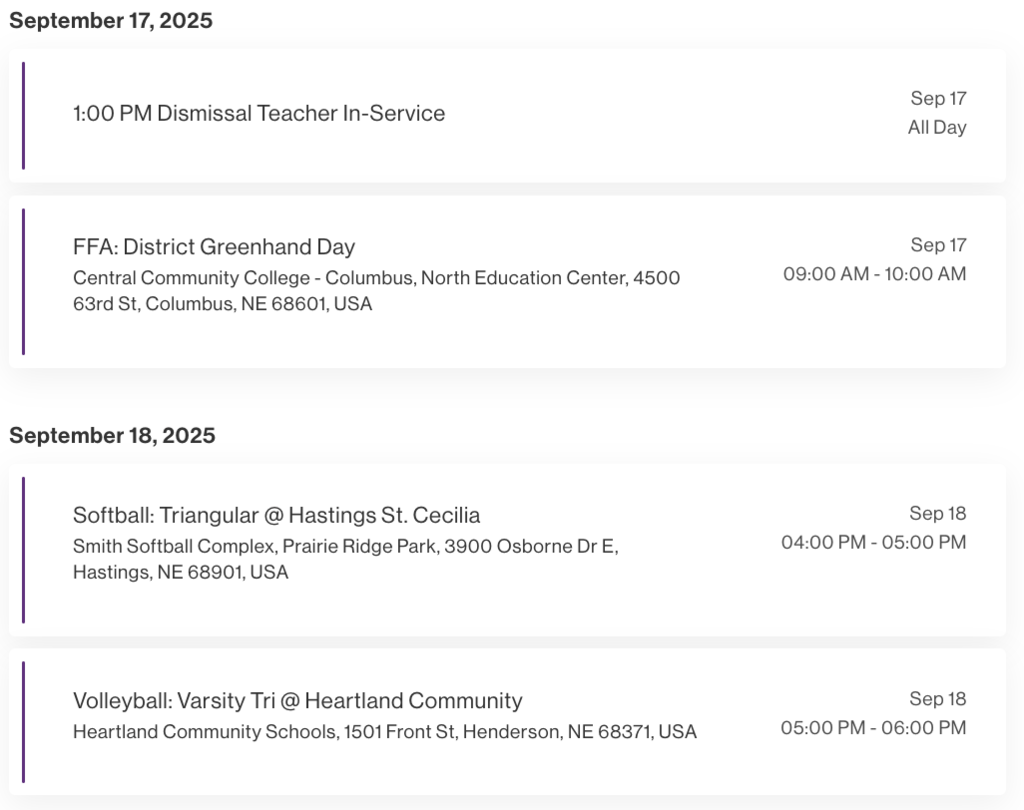 September 17, 2025

1:00 PM Dismissal Teacher In-Service

Sep 17
All Day

FFA: District Greenhand Day
Central Community College - Columbus, North Education Center, 4500 63rd St, Columbus, NE 68601, USA

Sep 17
09:00 AM - 10:00 AM

September 18, 2025

Softball: Triangular @ Hastings St. Cecilia
Smith Softball Complex, Prairie Ridge Park, 3900 Osborne Dr E, Hastings, NE 68901, USA

Sep 18
04:00 PM - 05:00 PM

Volleyball: Varsity Tri @ Heartland Community
Heartland Community Schools, 1501 Front St, Henderson, NE 68371, USA

Sep 18
05:00 PM - 06:00 PM